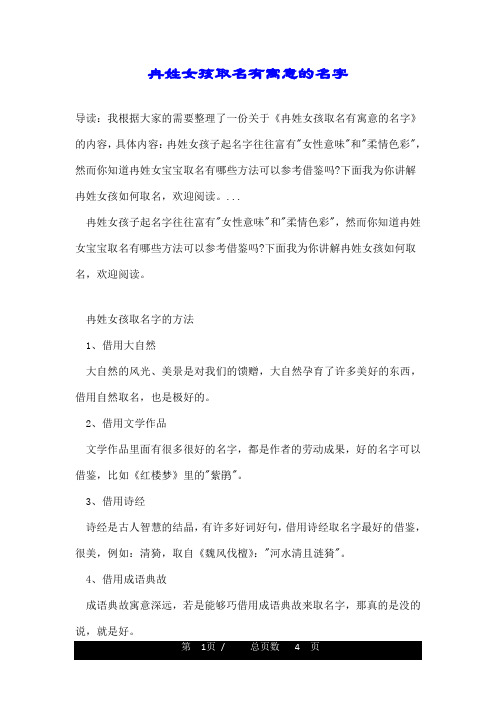 冉姓女孩取名有寓意的名字

导读：我根据大家的需要整理了一份关于《冉姓女孩取名有寓意的名字》的内容，具体内容：冉姓女孩子起名字往往富有"女性意味"和"柔情色彩"，然而你知道冉姓女宝宝取名有哪些方法可以参考借鉴吗?下面我为你讲解冉姓女孩如何取名，欢迎阅读。...

冉姓女孩子起名字往往富有"女性意味"和"柔情色彩"，然而你知道冉姓女宝宝取名有哪些方法可以参考借鉴吗?下面我为你讲解冉姓女孩如何取名，欢迎阅读。

冉姓女孩取名字的方法

1、借用大自然

大自然的风光、美景是对我们的馈赠，大自然孕育了许多美好的东西，借用自然取名，也是极好的。

2、借用文学作品

文学作品里面有很多很好的名字，都是作者的劳动成果，好的名字可以借鉴，比如《红楼梦》里的"紫鹃"。

3、借用诗经

诗经是古人智慧的结晶，有许多好词好句，借用诗经取名字最好的借鉴，很美，例如：清猗，取自《魏风伐檀》："河水清且涟猗"。

4、借用成语典故

成语典故寓意深远，若是能够巧借用成语典故来取名字，那真的是没的说，就是好。

第 1页 / 总页数 4 页